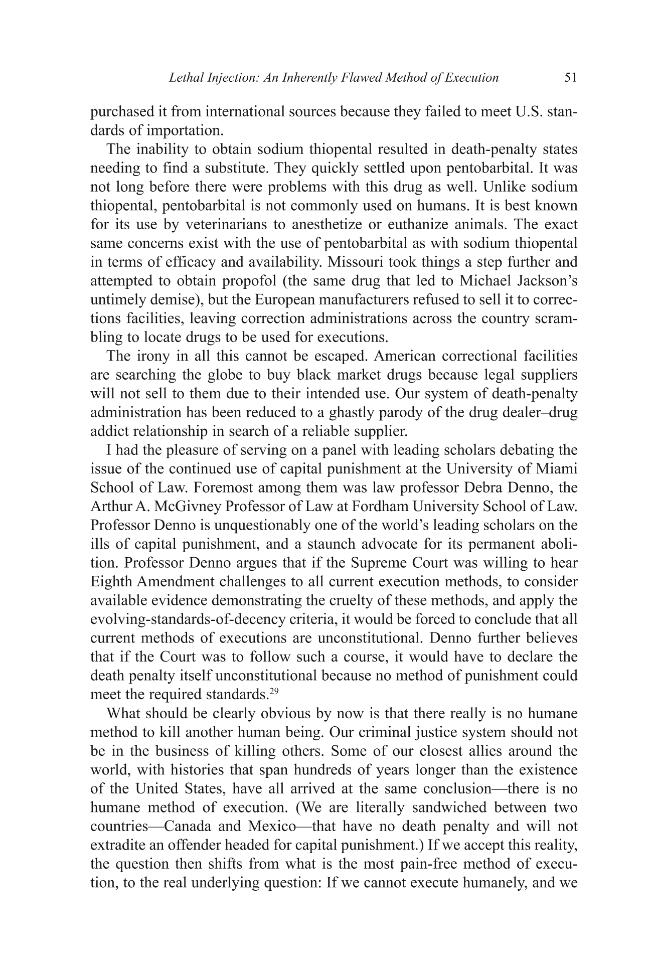 Lethal Injection: An Inherently Flawed Method of Execution 51

purchased it from international sources because they failed to meet U.S. standards of importation.

The inability to obtain sodium thiopental resulted in death-penalty states needing to find a substitute. They quickly settled upon pentobarbital. It was not long before there were problems with this drug as well. Unlike sodium thiopental, pentobarbital is not commonly used on humans. It is best known for its use by veterinarians to anesthetize or euthanize animals. The exact same concerns exist with the use of pentobarbital as with sodium thiopental in terms of efficacy and availability. Missouri took things a step further and attempted to obtain propofol (the same drug that led to Michael Jackson's untimely demise), but the European manufacturers refused to sell it to corrections facilities, leaving correction administrations across the country scrambling to locate drugs to be used for executions.

The irony in all this cannot be escaped. American correctional facilities are searching the globe to buy black market drugs because legal suppliers will not sell to them due to their intended use. Our system of death-penalty administration has been reduced to a ghastly parody of the drug dealer–drug addict relationship in search of a reliable supplier.

I had the pleasure of serving on a panel with leading scholars debating the issue of the continued use of capital punishment at the University of Miami School of Law. Foremost among them was law professor Debra Denno, the Arthur A. McGivney Professor of Law at Fordham University School of Law. Professor Denno is unquestionably one of the world's leading scholars on the ills of capital punishment, and a staunch advocate for its permanent abolition. Professor Denno argues that if the Supreme Court was willing to hear Eighth Amendment challenges to all current execution methods, to consider available evidence demonstrating the cruelty of these methods, and apply the evolving-standards-of-decency criteria, it would be forced to conclude that all current methods of executions are unconstitutional. Denno further believes that if the Court was to follow such a course, it would have to declare the death penalty itself unconstitutional because no method of punishment could meet the required standards.$^{29}$

What should be clearly obvious by now is that there really is no humane method to kill another human being. Our criminal justice system should not be in the business of killing others. Some of our closest allies around the world, with histories that span hundreds of years longer than the existence of the United States, have all arrived at the same conclusion—there is no humane method of execution. (We are literally sandwiched between two countries—Canada and Mexico—that have no death penalty and will not extradite an offender headed for capital punishment.) If we accept this reality, the question then shifts from what is the most pain-free method of execution, to the real underlying question: If we cannot execute humanely, and we